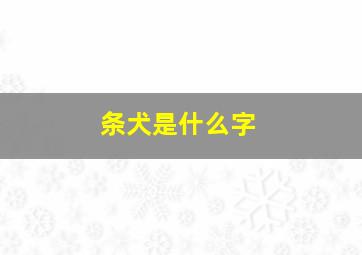 条犬是什么字